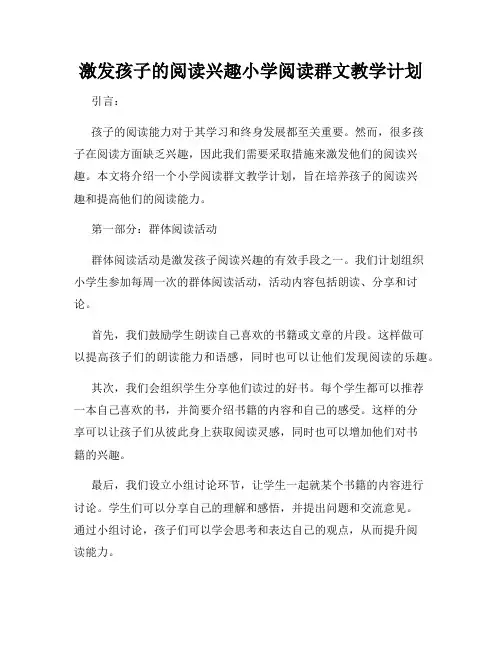 激发孩子的阅读兴趣小学阅读群文教学计划

引言：

孩子的阅读能力对于其学习和终身发展都至关重要。然而，很多孩子在阅读方面缺乏兴趣，因此我们需要采取措施来激发他们的阅读兴趣。本文将介绍一个小学阅读群文教学计划，旨在培养孩子的阅读兴趣和提高他们的阅读能力。

第一部分：群体阅读活动

群体阅读活动是激发孩子阅读兴趣的有效手段之一。我们计划组织小学生参加每周一次的群体阅读活动，活动内容包括朗读、分享和讨论。

首先，我们鼓励学生朗读自己喜欢的书籍或文章的片段。这样做可以提高孩子们的朗读能力和语感，同时也可以让他们发现阅读的乐趣。

其次，我们会组织学生分享他们读过的好书。每个学生都可以推荐一本自己喜欢的书，并简要介绍书籍的内容和自己的感受。这样的分享可以让孩子们从彼此身上获取阅读灵感，同时也可以增加他们对书籍的兴趣。

最后，我们设立小组讨论环节，让学生一起就某个书籍的内容进行讨论。学生们可以分享自己的理解和感悟，并提出问题和交流意见。通过小组讨论，孩子们可以学会思考和表达自己的观点，从而提升阅读能力。